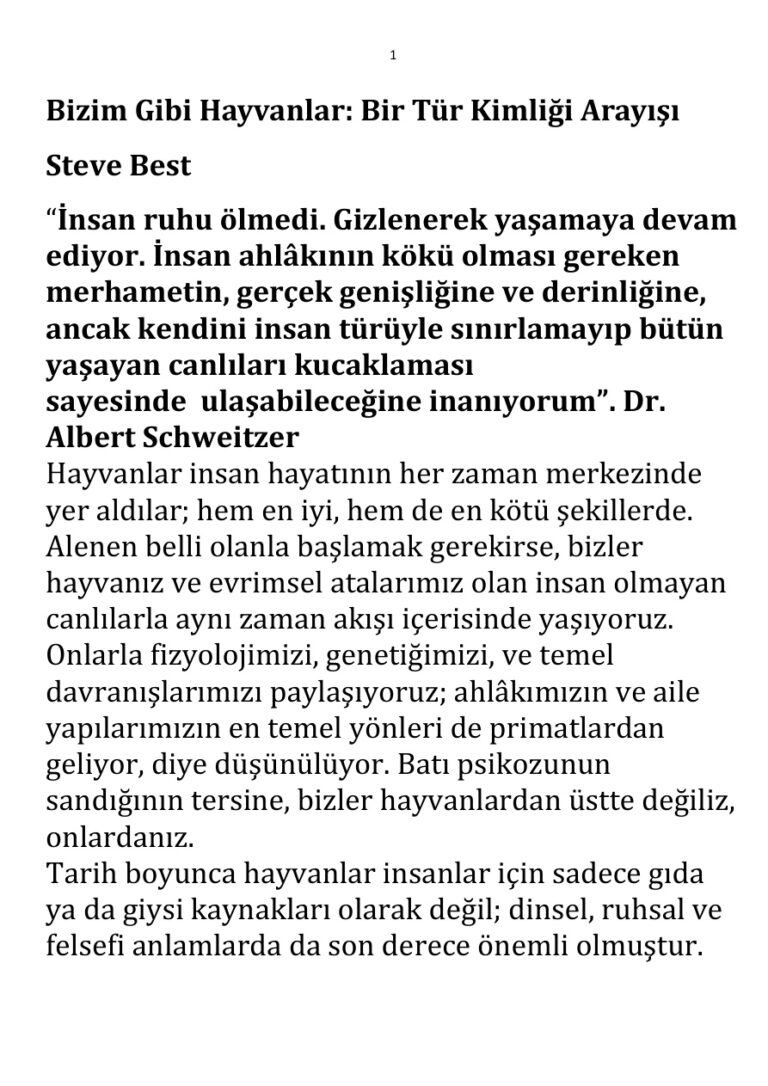 1

Bizim Gibi Hayvanlar: Bir Tür Kimliği Arayışı

Steve Best

"İnsan ruhu ölmedi. Gizlenerek yaşamaya devam ediyor. İnsan ahlâkının kökü olması gereken merhametin, gerçek genişliğine ve derinliğine, ancak kendini insan türüyle sınırlamayıp bütün yaşayan canlıları kucaklaması sayesinde ulaşabileceğine inanıyorum". Dr. Albert Schweitzer

Hayvanlar insan hayatının her zaman merkezinde yer aldılar; hem en iyi, hem de en kötü şekillerde. Alenen belli olanla başlamak gerekirse, bizler hayvanız ve evrimsel atalarımız olan insan olmayan canlılarla aynı zaman akışı içerisinde yaşıyoruz. Onlarla fizyolojimizi, genetiğimizi, ve temel davranışlarımızı paylaşıyoruz; ahlâkımızın ve aile yapılarımızın en temel yönleri de primatlardan geliyor, diye düşünülüyor. Batı psikozunun sandığının tersine, bizler hayvanlardan üstte değiliz, onlardanız.

Tarih boyunca hayvanlar insanlar için sadece gıda ya da giysi kaynakları olarak değil; dinsel, ruhsal ve felsefi anlamlarda da son derece önemli olmuştur.